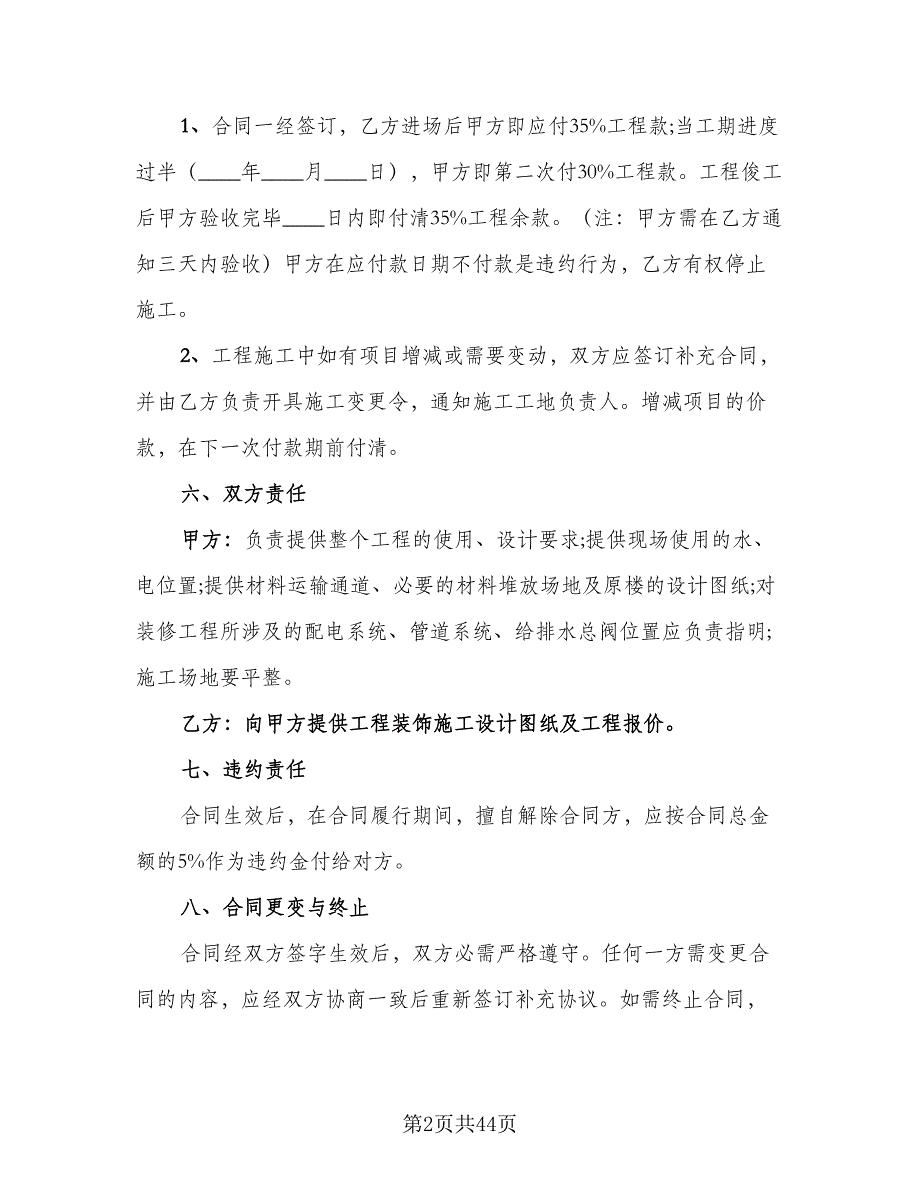 1、合同一经签订，乙方进场后甲方即应付35%工程款;当工期进度过半（____年____月____日），甲方即第二次付30%工程款。工程俊工后甲方验收完毕____日内即付清35%工程余款。（注：甲方需在乙方通知三天内验收）甲方在应付款日期不付款是违约行为，乙方有权停止施工。

2、工程施工中如有项目增减或需要变动，双方应签订补充合同，并由乙方负责开具施工变更令，通知施工工地负责人。增减项目的价款，在下一次付款期前付清。

六、双方责任

甲方：负责提供整个工程的使用、设计要求;提供现场使用的水、电位置;提供材料运输通道、必要的材料堆放场地及原楼的设计图纸;对装修工程所涉及的配电系统、管道系统、给排水总阀位置应负责指明;施工场地要平整。

乙方：向甲方提供工程装饰施工设计图纸及工程报价。

七、违约责任

合同生效后，在合同履行期间，擅自解除合同方，应按合同总金额的5%作为违约金付给对方。

八、合同更变与终止

合同经双方签字生效后，双方必需严格遵守。任何一方需变更合同的内容，应经双方协商一致后重新签订补充协议。如需终止合同，

第2页共44页